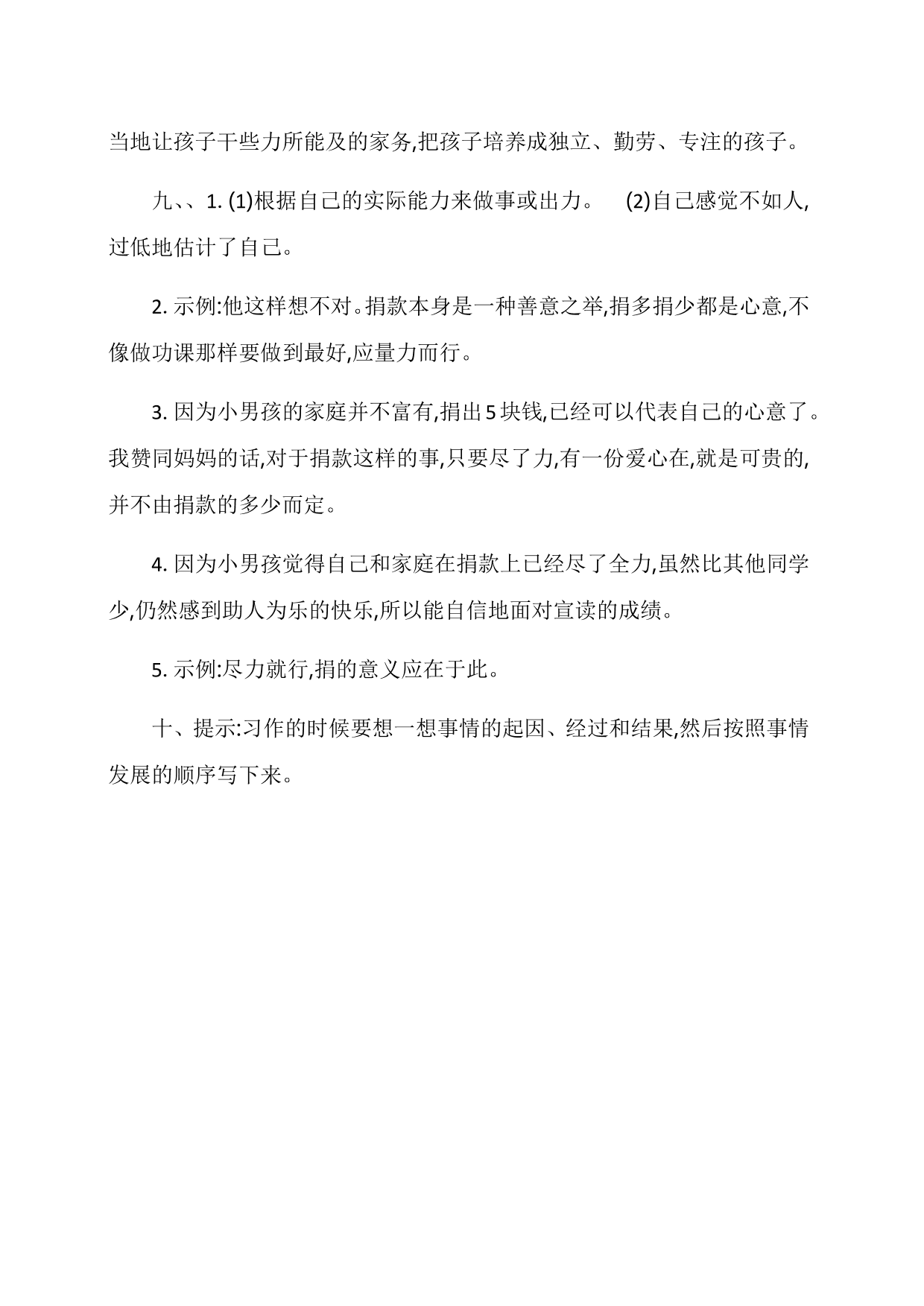 当地让孩子干些力所能及的家务,把孩子培养成独立、勤劳、专注的孩子。

九、、1. (1)根据自己的实际能力来做事或出力。 (2)自己感觉不如人,过低地估计了自己。

2. 示例:他这样想不对。捐款本身是一种善意之举,捐多捐少都是心意,不像做功课那样要做到最好,应量力而行。

3. 因为小男孩的家庭并不富有,捐出5块钱,已经可以代表自己的心意了。我赞同妈妈的话,对于捐款这样的事,只要尽了力,有一份爱心在,就是可贵的,并不由捐款的多少而定。

4. 因为小男孩觉得自己和家庭在捐款上已经尽了全力,虽然比其他同学少,仍然感到助人为乐的快乐,所以能自信地面对宣读的成绩。

5. 示例:尽力就行,捐的意义应在于此。

十、提示:习作的时候要想一想事情的起因、经过和结果,然后按照事情发展的顺序写下来。